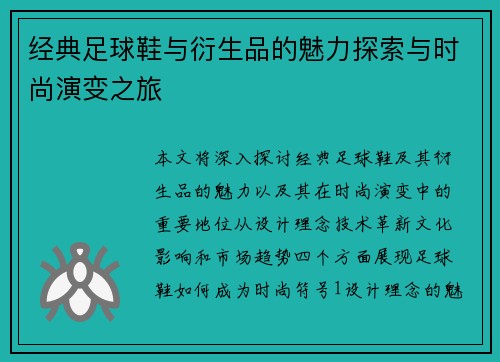 经典足球鞋与衍生品的魅力探索与时尚演变之旅

本文将深入探讨经典足球鞋及其衍生品的魅力以及其在时尚演变中的重要地位从设计理念技术革新文化影响和市场趋势四个方面展现足球鞋如何成为时尚符号1设计理念的魅